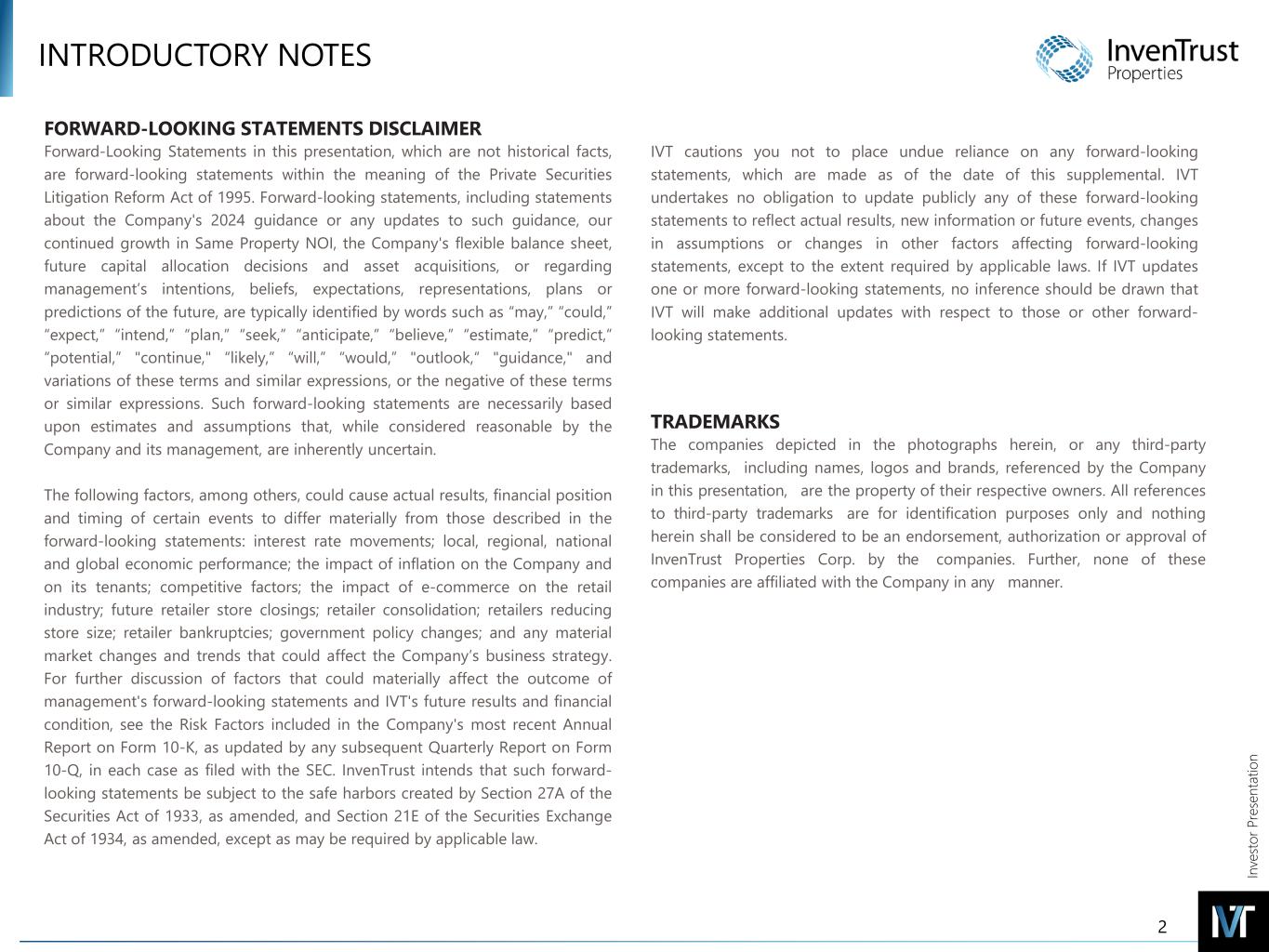 INTRODUCTORY NOTES

InvenTrust Properties

FORWARD-LOOKING STATEMENTS DISCLAIMER
Forward-Looking Statements in this presentation, which are not historical facts, are forward-looking statements within the meaning of the Private Securities Litigation Reform Act of 1995. Forward-looking statements, including statements about the Company's 2024 guidance or any updates to such guidance, our continued growth in Same Property NOI, the Company's flexible balance sheet, future capital allocation decisions and asset acquisitions, or regarding management's intentions, beliefs, expectations, representations, plans or predictions of the future, are typically identified by words such as "may," "could," "expect," "intend," "plan," "seek," "anticipate," "believe," "estimate," "predict," "potential," "continue," "likely," "will," "would," "outlook," "guidance," and variations of these terms and similar expressions, or the negative of these terms or similar expressions. Such forward-looking statements are necessarily based upon estimates and assumptions that, while considered reasonable by the Company and its management, are inherently uncertain.

The following factors, among others, could cause actual results, financial position and timing of certain events to differ materially from those described in the forward-looking statements: interest rate movements; local, regional, national and global economic performance; the impact of inflation on the Company and on its tenants; competitive factors; the impact of e-commerce on the retail industry; future retailer store closings; retailer consolidation; retailers reducing store size; retailer bankruptcies; government policy changes; and any material market changes and trends that could affect the Company's business strategy. For further discussion of factors that could materially affect the outcome of management's forward-looking statements and IVT's future results and financial condition, see the Risk Factors included in the Company's most recent Annual Report on Form 10-K, as updated by any subsequent Quarterly Report on Form 10-Q, in each case as filed with the SEC. InvenTrust intends that such forward-looking statements be subject to the safe harbors created by Section 27A of the Securities Act of 1933, as amended, and Section 21E of the Securities Exchange Act of 1934, as amended, except as may be required by applicable law.

IVT cautions you not to place undue reliance on any forward-looking statements, which are made as of the date of this supplemental. IVT undertakes no obligation to update publicly any of these forward-looking statements to reflect actual results, new information or future events, changes in assumptions or changes in other factors affecting forward-looking statements, except to the extent required by applicable laws. If IVT updates one or more forward-looking statements, no inference should be drawn that IVT will make additional updates with respect to those or other forward-looking statements.

TRADEMARKS
The companies depicted in the photographs herein, or any third-party trademarks, including names, logos and brands, referenced by the Company in this presentation, are the property of their respective owners. All references to third-party trademarks are for identification purposes only and nothing herein shall be considered to be an endorsement, authorization or approval of InvenTrust Properties Corp. by the companies. Further, none of these companies are affiliated with the Company in any manner.

Investor Presentation

2

IVT